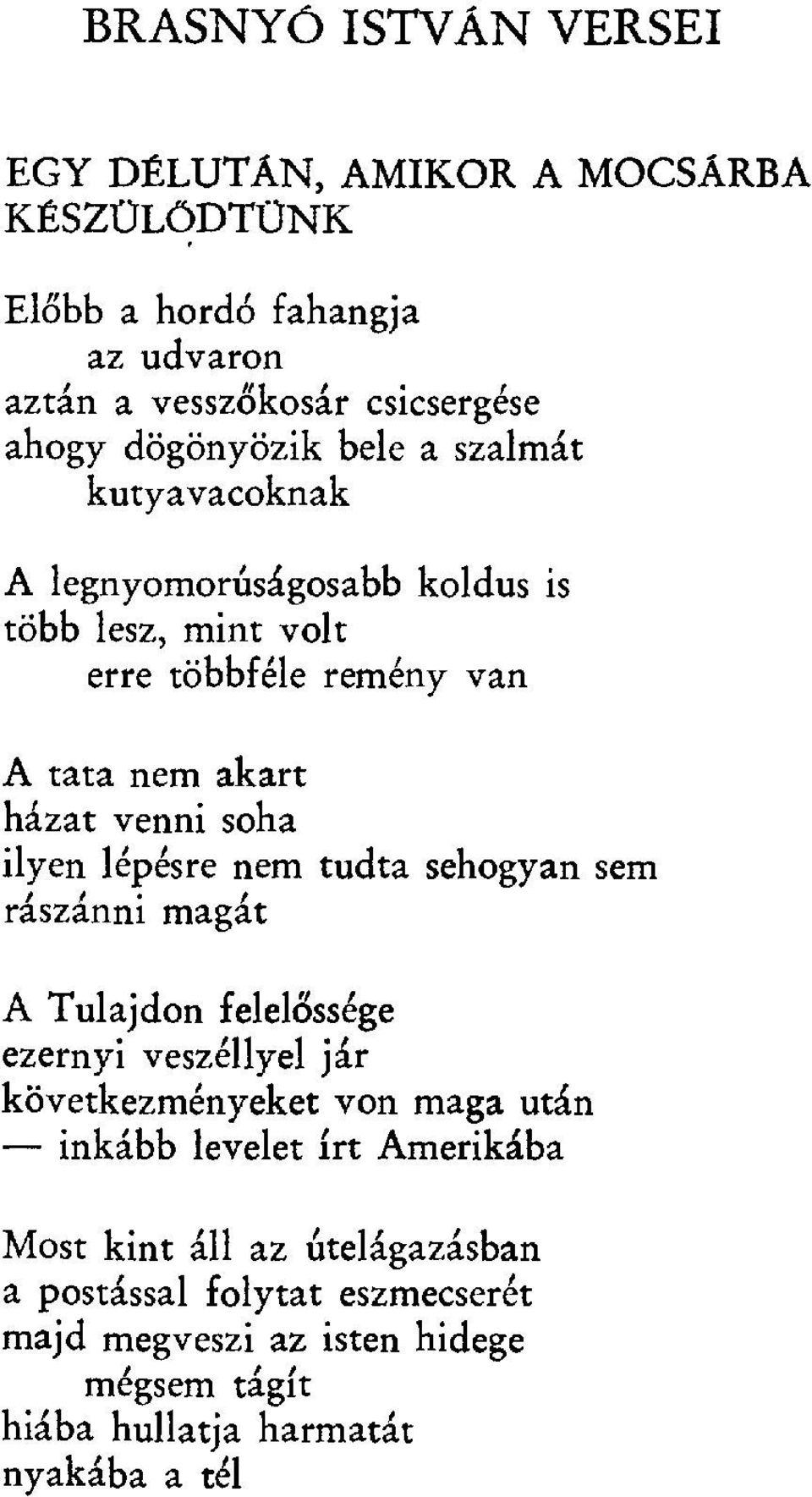 BRASNYÓ ISTVÁN VERSEI

EGY DÉLUTÁN, AMIKOR A MOCSÁRBA KÉSZÜLŐDTÜNK

Előbb a hordó fahangja
az udvaron
aztán a vesszőkosár csicsergése
ahogy dögönyözik bele a szalmát
kutyavacoknak

A legnyomorúságosabb koldus is
több lesz, mint volt
erre többféle remény van

A tata nem akart
házat venni soha
ilyen lépésre nem tudta sehogyan sem
rászánni magát

A Tulajdon felelőssége
ezernyi veszéllyel jár
következményeket von maga után
— inkább levelet írt Amerikába

Most kint áll az útelágazásban
a postással folytat eszmecserét
majd megveszi az isten hidege
mégsem tágít
hiába hullatja harmatát
nyakába a tél